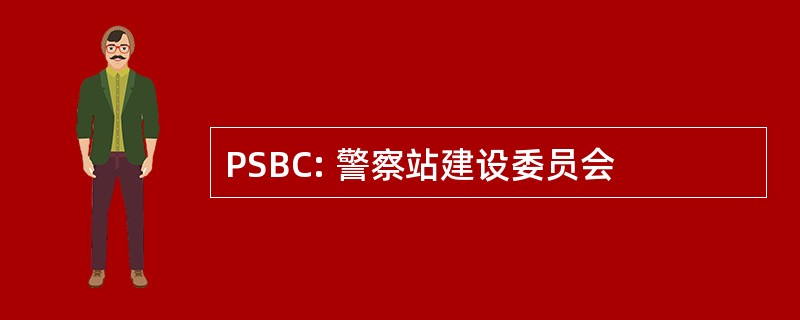 PSBC: 警察站建设委员会